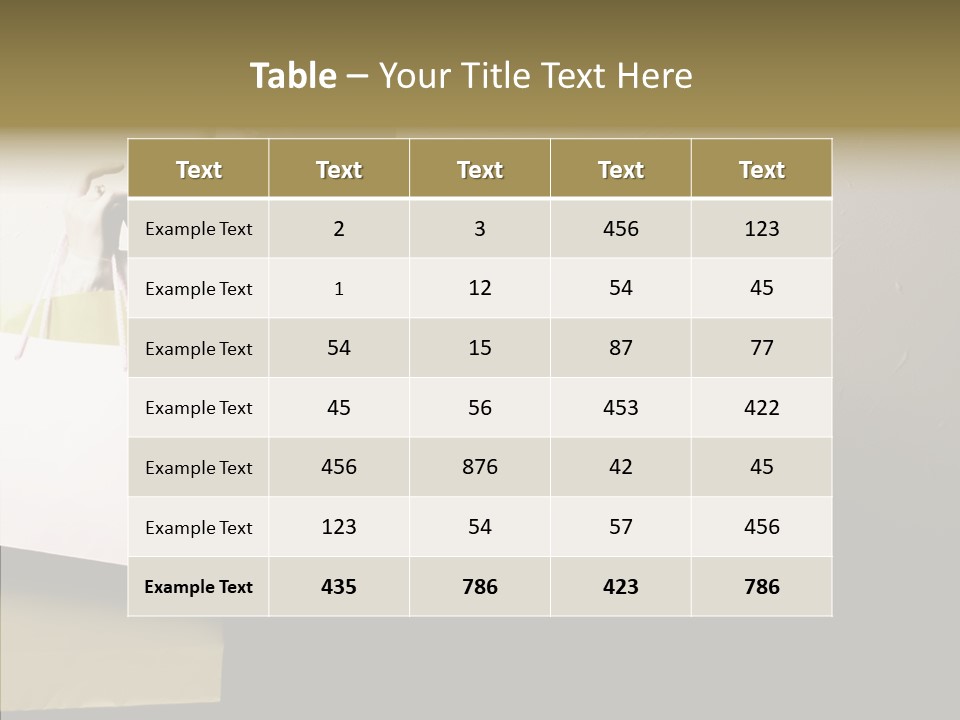 Table – Your Title Text Here

| Text | Text | Text | Text | Text |
|---|---|---|---|---|
| Example Text | 2 | 3 | 456 | 123 |
| Example Text | 1 | 12 | 54 | 45 |
| Example Text | 54 | 15 | 87 | 77 |
| Example Text | 45 | 56 | 453 | 422 |
| Example Text | 456 | 876 | 42 | 45 |
| Example Text | 123 | 54 | 57 | 456 |
| Example Text | 435 | 786 | 423 | 786 |